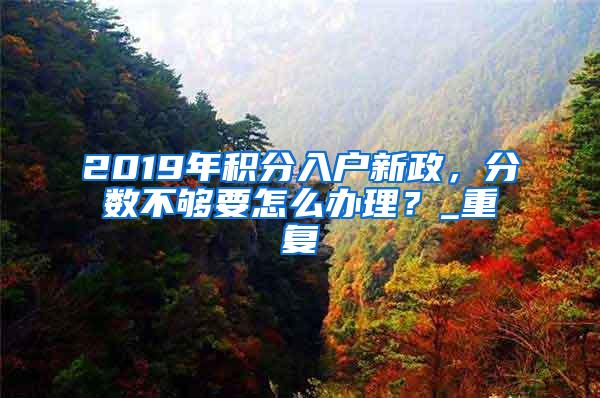 2019年积分入户新政，分数不够要怎么办理？_重复